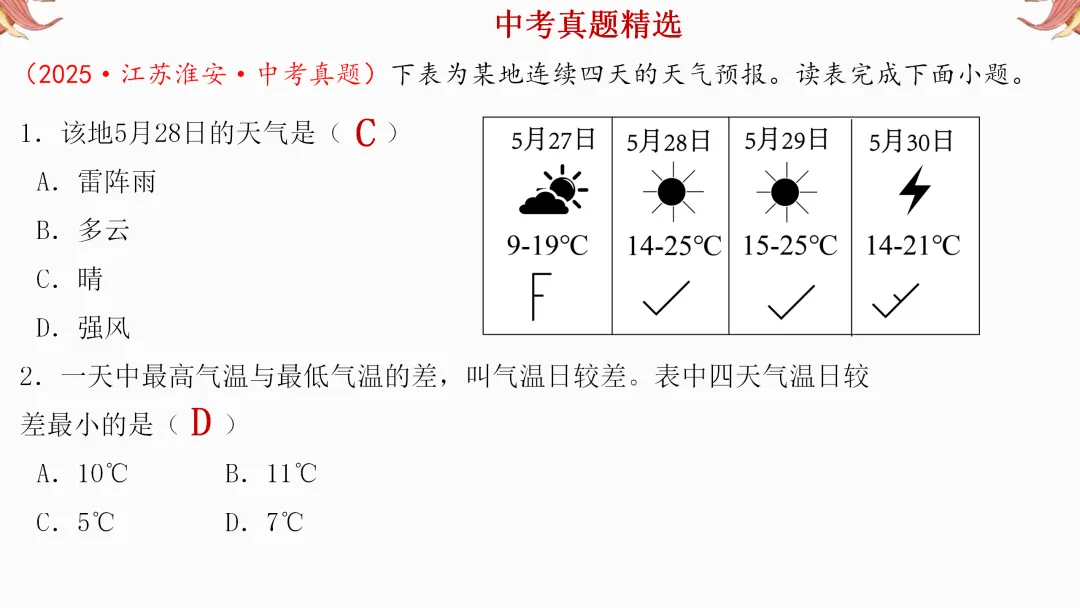 中考真题精选

（2025·江苏淮安·中考真题）下表为某地连续四天的天气预报。读表完成下面小题。

1．该地5月28日的天气是（ C ）

A．雷阵雨

B．多云

C．晴

D．强风

| 5月27日 | 5月28日 | 5月29日 | 5月30日 |
|---|---|---|---|
| 9-19℃ | 14-25℃ | 15-25℃ | 14-21℃ |

2．一天中最高气温与最低气温的差，叫气温日较差。表中四天气温日较差最小的是（ D ）

A．10℃　B．11℃

C．5℃　D．7℃